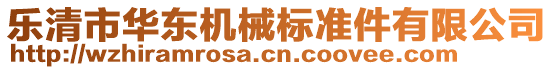 乐清市华东机械标准件有限公司
http://wzhiramrosa.cn.coovee.com